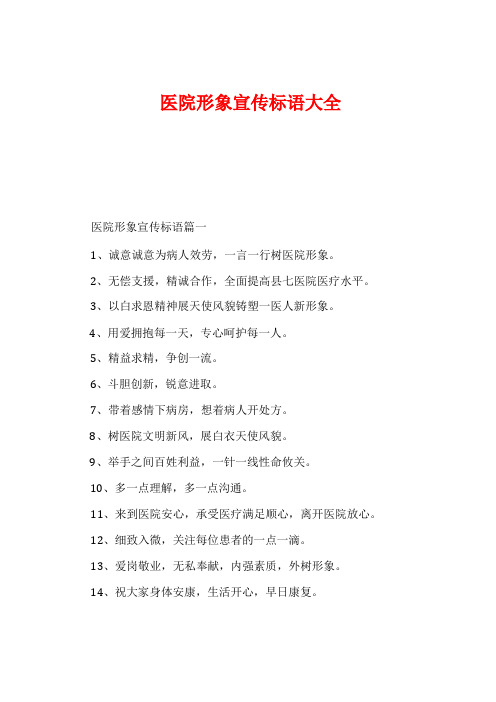 医院形象宣传标语大全

医院形象宣传标语篇一

1、诚意诚意为病人效劳，一言一行树医院形象。

2、无偿支援，精诚合作，全面提高县七医院医疗水平。

3、以白求恩精神展天使风貌铸塑一医人新形象。

4、用爱拥抱每一天，专心呵护每一人。

5、精益求精，争创一流。

6、斗胆创新，锐意进取。

7、带着感情下病房，想着病人开处方。

8、树医院文明新风，展白衣天使风貌。

9、举手之间百姓利益，一针一线性命攸关。

10、多一点理解，多一点沟通。

11、来到医院安心，承受医疗满足顺心，离开医院放心。

12、细致入微，关注每位患者的一点一滴。

13、爱岗敬业，无私奉献，内强素质，外树形象。

14、祝大家身体安康，生活开心，早日康复。